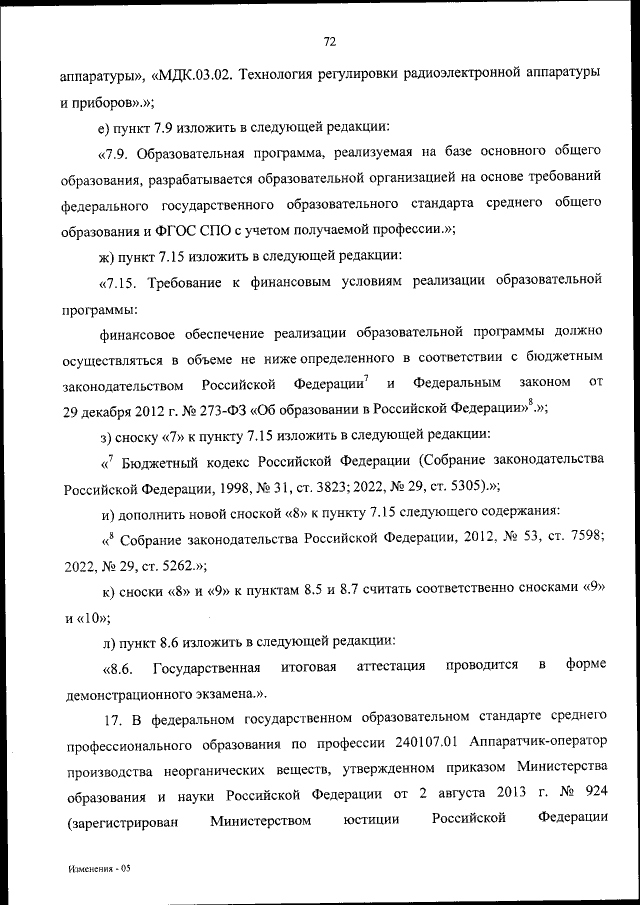 72

аппаратуры», «МДК.03.02. Технология регулировки радиоэлектронной аппаратуры и приборов».»;

е) пункт 7.9 изложить в следующей редакции:

«7.9. Образовательная программа, реализуемая на базе основного общего образования, разрабатывается образовательной организацией на основе требований федерального государственного образовательного стандарта среднего общего образования и ФГОС СПО с учетом получаемой профессии.»;

ж) пункт 7.15 изложить в следующей редакции:

«7.15. Требование к финансовым условиям реализации образовательной программы:

финансовое обеспечение реализации образовательной программы должно осуществляться в объеме не ниже определенного в соответствии с бюджетным законодательством Российской Федерации$^7$ и Федеральным законом от 29 декабря 2012 г. № 273-ФЗ «Об образовании в Российской Федерации»$^8$.»;

з) сноску «7» к пункту 7.15 изложить в следующей редакции:

«$^7$ Бюджетный кодекс Российской Федерации (Собрание законодательства Российской Федерации, 1998, № 31, ст. 3823; 2022, № 29, ст. 5305).»;

и) дополнить новой сноской «8» к пункту 7.15 следующего содержания:

«$^8$ Собрание законодательства Российской Федерации, 2012, № 53, ст. 7598; 2022, № 29, ст. 5262.»;

к) сноски «8» и «9» к пунктам 8.5 и 8.7 считать соответственно сносками «9» и «10»;

л) пункт 8.6 изложить в следующей редакции:

«8.6. Государственная итоговая аттестация проводится в форме демонстрационного экзамена.».

17. В федеральном государственном образовательном стандарте среднего профессионального образования по профессии 240107.01 Аппаратчик-оператор производства неорганических веществ, утвержденном приказом Министерства образования и науки Российской Федерации от 2 августа 2013 г. № 924 (зарегистрирован Министерством юстиции Российской Федерации

Изменения - 05